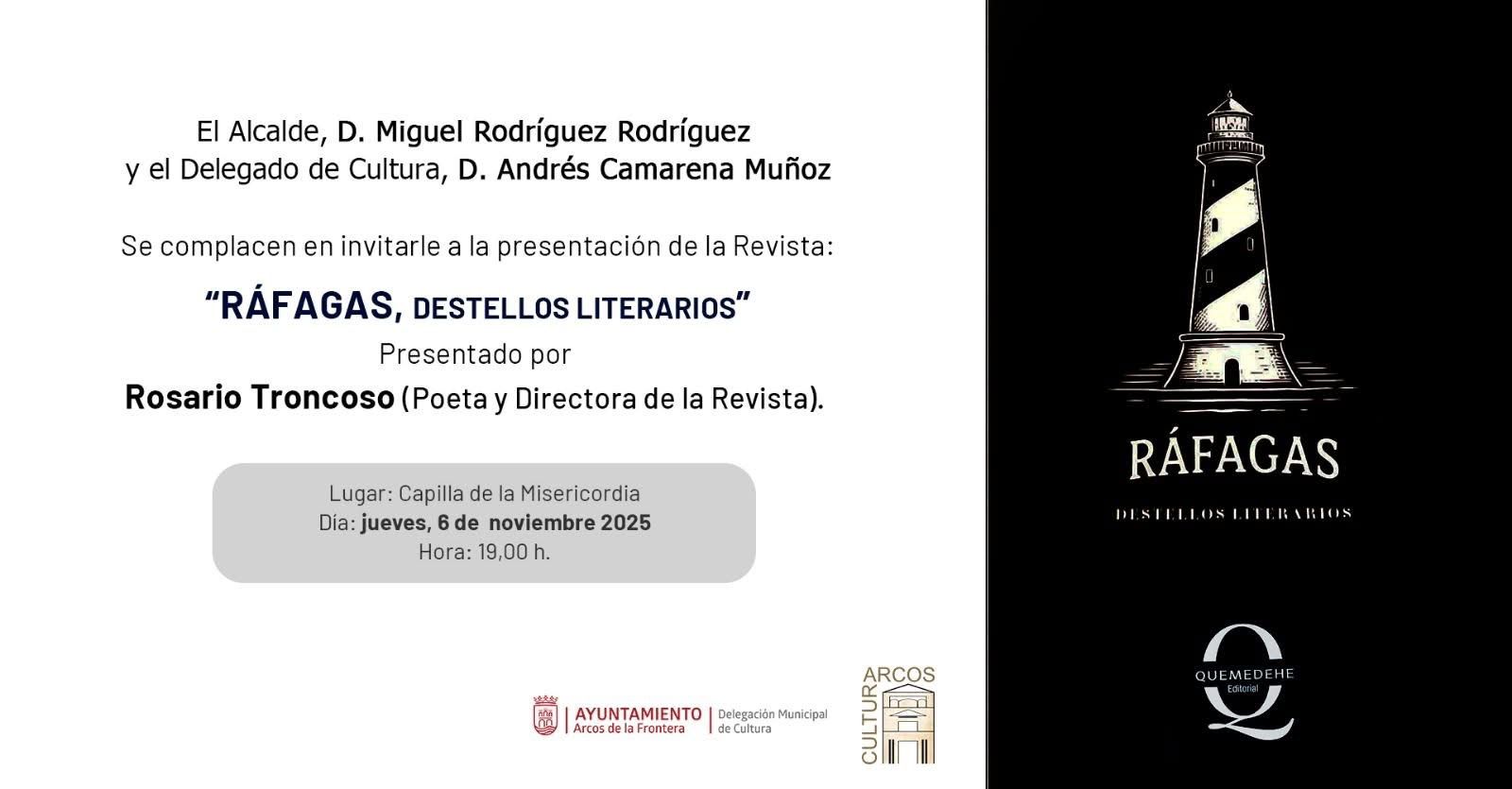 El Alcalde, D. Miguel Rodríguez Rodríguez
y el Delegado de Cultura, D. Andrés Camarena Muñoz

Se complacen en invitarle a la presentación de la Revista:

"RÁFAGAS, DESTELLOS LITERARIOS"
Presentado por
Rosario Troncoso (Poeta y Directora de la Revista).

Lugar: Capilla de la Misericordia
Día: jueves, 6 de noviembre 2025
Hora: 19,00 h.

AYUNTAMIENTO
Arcos de la Frontera
Delegación Municipal de Cultura

ARCOS
CULTURA

RÁFAGAS
DESTELLOS LITERARIOS

QUEMEDEHE
Editorial